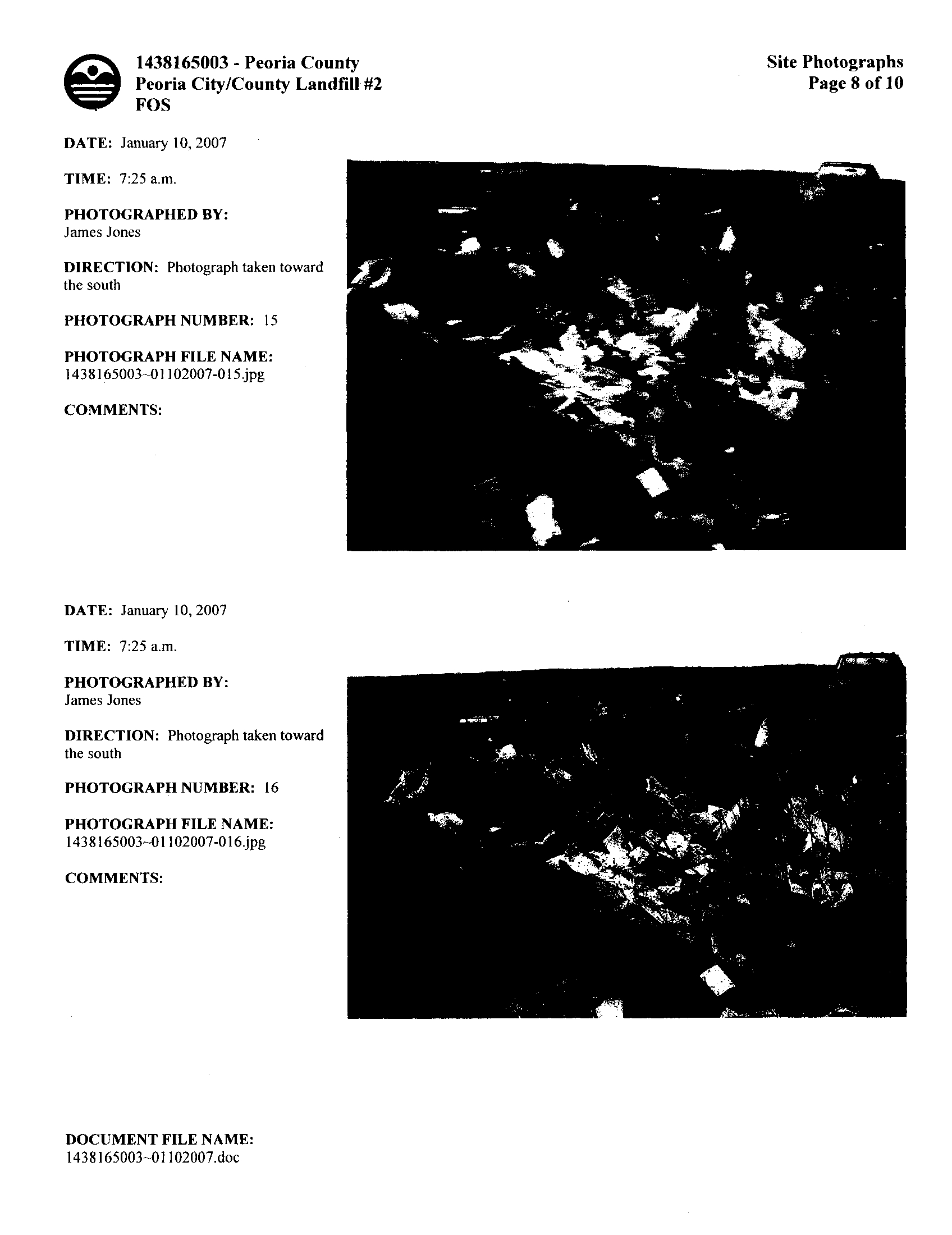 1438165003 - Peoria County
Peoria City/County Landfill #2
FOS

Site Photographs
Page 8 of 10

DATE: January 10, 2007

TIME: 7:25 a.m.

PHOTOGRAPHED BY:
James Jones

DIRECTION: Photograph taken toward the south

PHOTOGRAPH NUMBER: 15

PHOTOGRAPH FILE NAME:
1438165003~01102007-015.jpg

COMMENTS:

DATE: January 10, 2007

TIME: 7:25 a.m.

PHOTOGRAPHED BY:
James Jones

DIRECTION: Photograph taken toward the south

PHOTOGRAPH NUMBER: 16

PHOTOGRAPH FILE NAME:
1438165003~01102007-016.jpg

COMMENTS:

DOCUMENT FILE NAME:
1438165003~01102007.doc